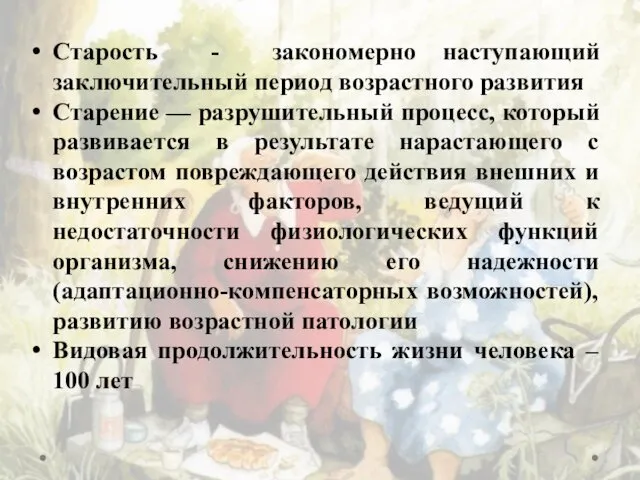 • Старость - закономерно наступающий заключительный период возрастного развития
• Старение — разрушительный процесс, который развивается в результате нарастающего с возрастом повреждающего действия внешних и внутренних факторов, ведущий к недостаточности физиологических функций организма, снижению его надежности (адаптационно-компенсаторных возможностей), развитию возрастной патологии
• Видовая продолжительность жизни человека – 100 лет